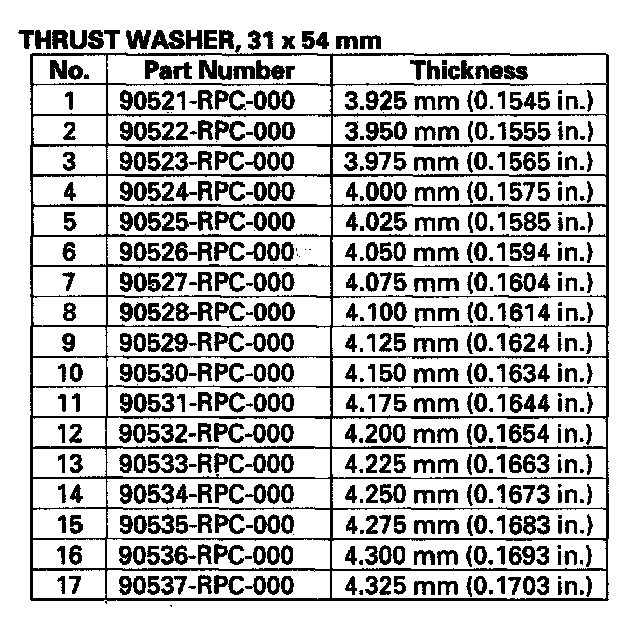 THRUST WASHER, 31 x 54 mm

| No. | Part Number | Thickness |
|---|---|---|
| 1 | 90521-RPC-000 | 3.925 mm (0.1545 in.) |
| 2 | 90522-RPC-000 | 3.950 mm (0.1555 in.) |
| 3 | 90523-RPC-000 | 3.975 mm (0.1565 in.) |
| 4 | 90524-RPC-000 | 4.000 mm (0.1575 in.) |
| 5 | 90525-RPC-000 | 4.025 mm (0.1585 in.) |
| 6 | 90526-RPC-000 | 4.050 mm (0.1594 in.) |
| 7 | 90527-RPC-000 | 4.075 mm (0.1604 in.) |
| 8 | 90528-RPC-000 | 4.100 mm (0.1614 in.) |
| 9 | 90529-RPC-000 | 4.125 mm (0.1624 in.) |
| 10 | 90530-RPC-000 | 4.150 mm (0.1634 in.) |
| 11 | 90531-RPC-000 | 4.175 mm (0.1644 in.) |
| 12 | 90532-RPC-000 | 4.200 mm (0.1654 in.) |
| 13 | 90533-RPC-000 | 4.225 mm (0.1663 in.) |
| 14 | 90534-RPC-000 | 4.250 mm (0.1673 in.) |
| 15 | 90535-RPC-000 | 4.275 mm (0.1683 in.) |
| 16 | 90536-RPC-000 | 4.300 mm (0.1693 in.) |
| 17 | 90537-RPC-000 | 4.325 mm (0.1703 in.) |